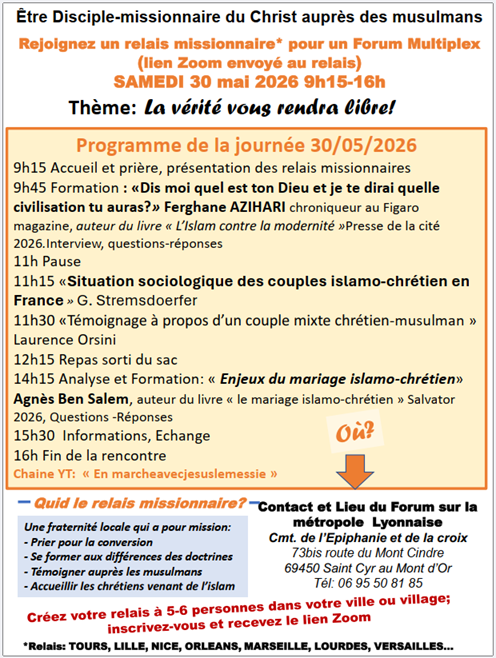 Être Disciple-missionnaire du Christ auprès des musulmans

Rejoignez un relais missionnaire* pour un Forum Multiplex (lien Zoom envoyé au relais)
SAMEDI 30 mai 2026 9h15-16h

Thème: La vérité vous rendra libre!

Programme de la journée 30/05/2026

9h15 Accueil et prière, présentation des relais missionnaires
9h45 Formation : «Dis moi quel est ton Dieu et je te dirai quelle civilisation tu auras?» Ferghane AZIHARI chroniqueur au Figaro magazine, auteur du livre « L'Islam contre la modernité »Presse de la cité 2026.Interview, questions-réponses
11h Pause
11h15 «Situation sociologique des couples islamo-chrétien en France » G. Stremsdoerfer
11h30 «Témoignage à propos d'un couple mixte chrétien-musulman » Laurence Orsini
12h15 Repas sorti du sac
14h15 Analyse et Formation: « Enjeux du mariage islamo-chrétien» Agnès Ben Salem, auteur du livre « le mariage islamo-chrétien » Salvator 2026, Questions -Réponses
15h30 Informations, Echange
16h Fin de la rencontre
Chaine YT: « En marcheavecjesuslemessie »

Où?

Quid le relais missionnaire?

Une fraternité locale qui a pour mission:
- Prier pour la conversion
- Se former aux différences des doctrines
- Témoigner auprès les musulmans
- Accueillir les chrétiens venant de l'islam

Contact et Lieu du Forum sur la métropole Lyonnaise
Cmt. de l'Epiphanie et de la croix
73bis route du Mont Cindre
69450 Saint Cyr au Mont d'Or
Tél: 06 95 50 81 85

Créez votre relais à 5-6 personnes dans votre ville ou village; inscrivez-vous et recevez le lien Zoom

*Relais: TOURS, LILLE, NICE, ORLEANS, MARSEILLE, LOURDES, VERSAILLES...